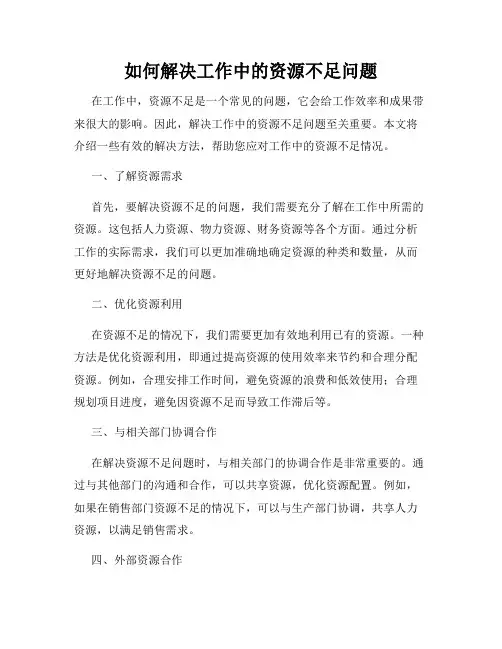 如何解决工作中的资源不足问题

在工作中，资源不足是一个常见的问题，它会给工作效率和成果带来很大的影响。因此，解决工作中的资源不足问题至关重要。本文将介绍一些有效的解决方法，帮助您应对工作中的资源不足情况。

一、了解资源需求

首先，要解决资源不足的问题，我们需要充分了解在工作中所需的资源。这包括人力资源、物力资源、财务资源等各个方面。通过分析工作的实际需求，我们可以更加准确地确定资源的种类和数量，从而更好地解决资源不足的问题。

二、优化资源利用

在资源不足的情况下，我们需要更加有效地利用已有的资源。一种方法是优化资源利用，即通过提高资源的使用效率来节约和合理分配资源。例如，合理安排工作时间，避免资源的浪费和低效使用；合理规划项目进度，避免因资源不足而导致工作滞后等。

三、与相关部门协调合作

在解决资源不足问题时，与相关部门的协调合作是非常重要的。通过与其他部门的沟通和合作，可以共享资源，优化资源配置。例如，如果在销售部门资源不足的情况下，可以与生产部门协调，共享人力资源，以满足销售需求。

四、外部资源合作